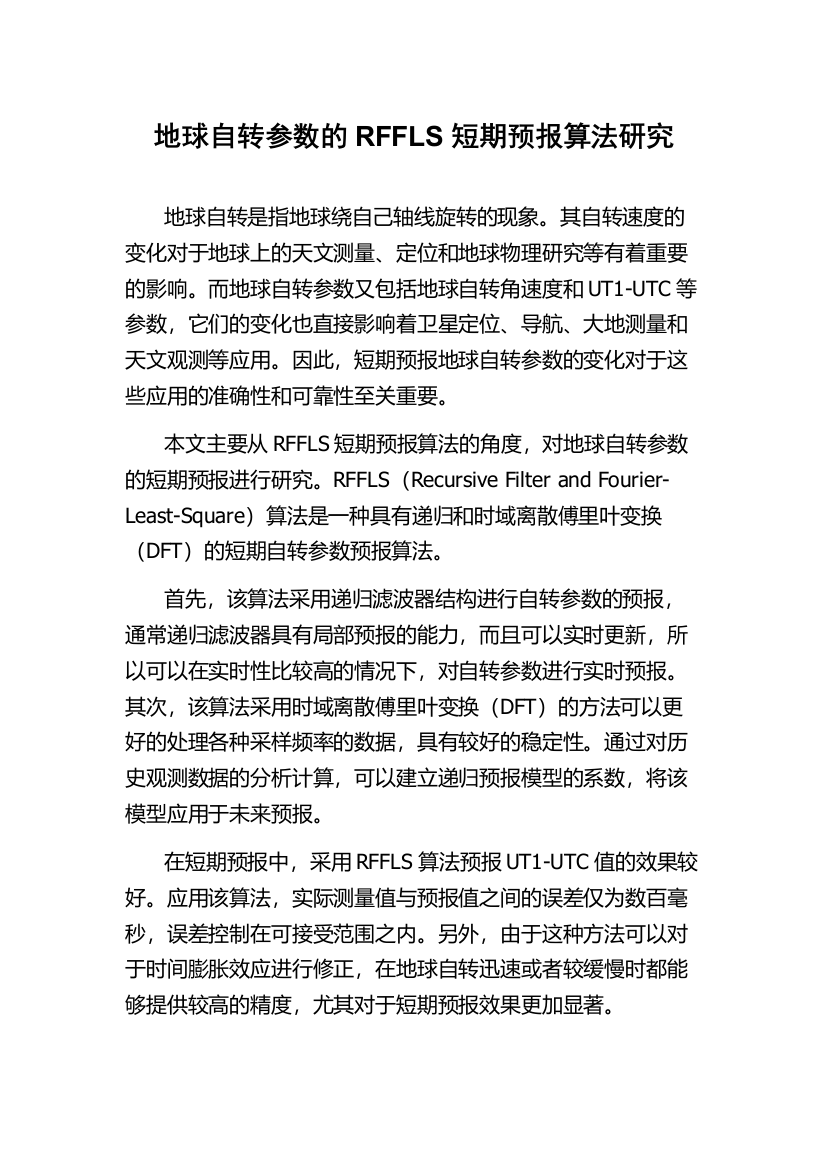 地球自转参数的 RFFLS 短期预报算法研究

地球自转是指地球绕自己轴线旋转的现象。其自转速度的变化对于地球上的天文测量、定位和地球物理研究等有着重要的影响。而地球自转参数又包括地球自转角速度和 UT1-UTC 等参数，它们的变化也直接影响着卫星定位、导航、大地测量和天文观测等应用。因此，短期预报地球自转参数的变化对于这些应用的准确性和可靠性至关重要。

本文主要从 RFFLS 短期预报算法的角度，对地球自转参数的短期预报进行研究。RFFLS（Recursive Filter and Fourier-Least-Square）算法是一种具有递归和时域离散傅里叶变换（DFT）的短期自转参数预报算法。

首先，该算法采用递归滤波器结构进行自转参数的预报，通常递归滤波器具有局部预报的能力，而且可以实时更新，所以可以在实时性比较高的情况下，对自转参数进行实时预报。其次，该算法采用时域离散傅里叶变换（DFT）的方法可以更好的处理各种采样频率的数据，具有较好的稳定性。通过对历史观测数据的分析计算，可以建立递归预报模型的系数，将该模型应用于未来预报。

在短期预报中，采用 RFFLS 算法预报 UT1-UTC 值的效果较好。应用该算法，实际测量值与预报值之间的误差仅为数百毫秒，误差控制在可接受范围之内。另外，由于这种方法可以对于时间膨胀效应进行修正，在地球自转迅速或者较缓慢时都能够提供较高的精度，尤其对于短期预报效果更加显著。